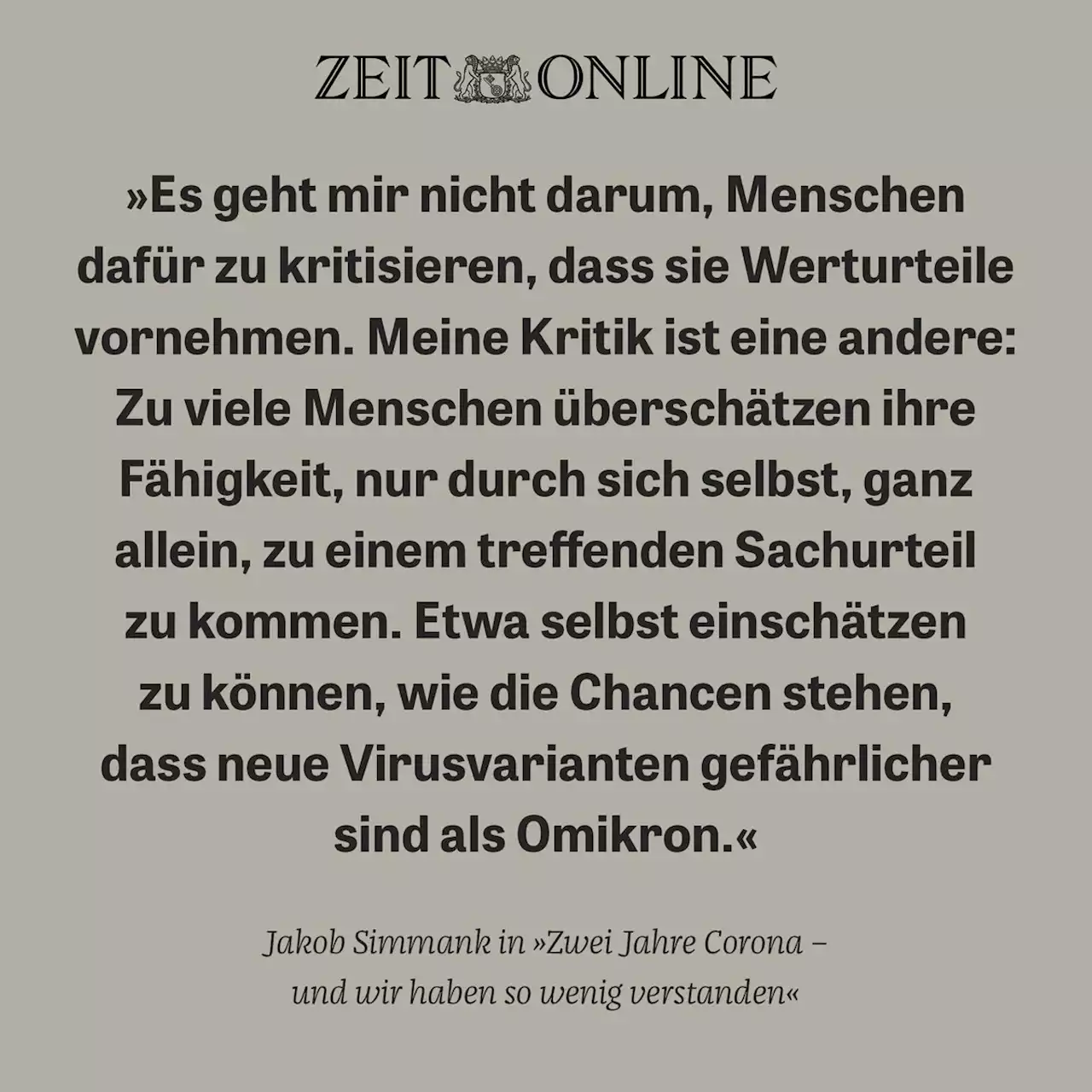 ZEIT ONLINE

»Es geht mir nicht darum, Menschen dafür zu kritisieren, dass sie Werturteile vornehmen. Meine Kritik ist eine andere: Zu viele Menschen überschätzen ihre Fähigkeit, nur durch sich selbst, ganz allein, zu einem treffenden Sachurteil zu kommen. Etwa selbst einschätzen zu können, wie die Chancen stehen, dass neue Virusvarianten gefährlicher sind als Omikron.«

Jakob Simmank in »Zwei Jahre Corona – und wir haben so wenig verstanden«